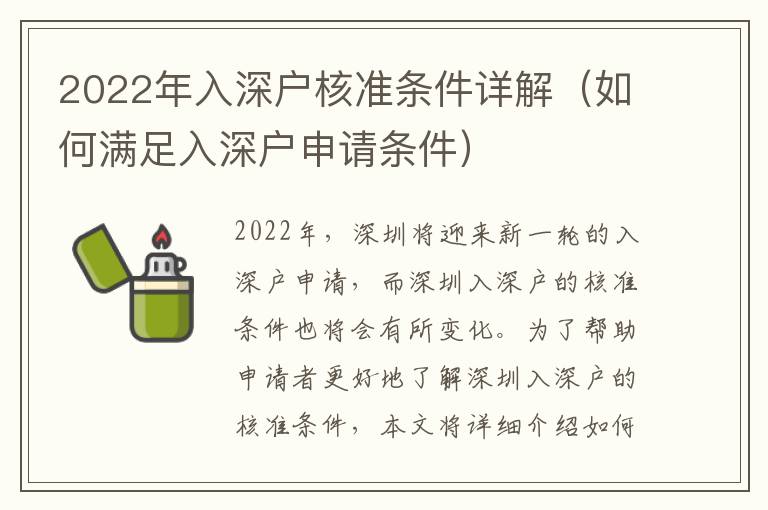 2022年入深户核准条件详解（如何满足入深户申请条件）

2022年，深圳将迎来新一轮的入深户申请，而深圳入深户的核准条件也将会有所变化。为了帮助申请者更好地了解深圳入深户的核准条件，本文将详细介绍如何